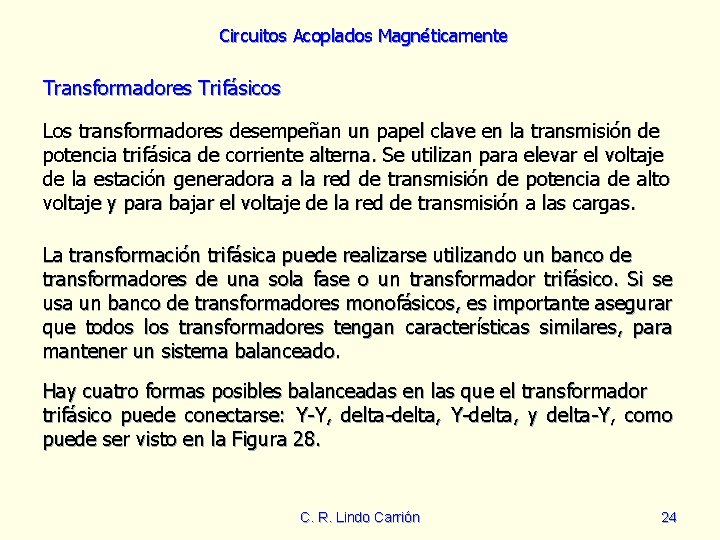 Circuitos Acoplados Magnéticamente

Transformadores Trifásicos

Los transformadores desempeñan un papel clave en la transmisión de potencia trifásica de corriente alterna. Se utilizan para elevar el voltaje de la estación generadora a la red de transmisión de potencia de alto voltaje y para bajar el voltaje de la red de transmisión a las cargas.

La transformación trifásica puede realizarse utilizando un banco de transformadores de una sola fase o un transformador trifásico. Si se usa un banco de transformadores monofásicos, es importante asegurar que todos los transformadores tengan características similares, para mantener un sistema balanceado.

Hay cuatro formas posibles balanceadas en las que el transformador trifásico puede conectarse: Y-Y, delta-delta, Y-delta, y delta-Y, como puede ser visto en la Figura 28.

C. R. Lindo Carrión

24